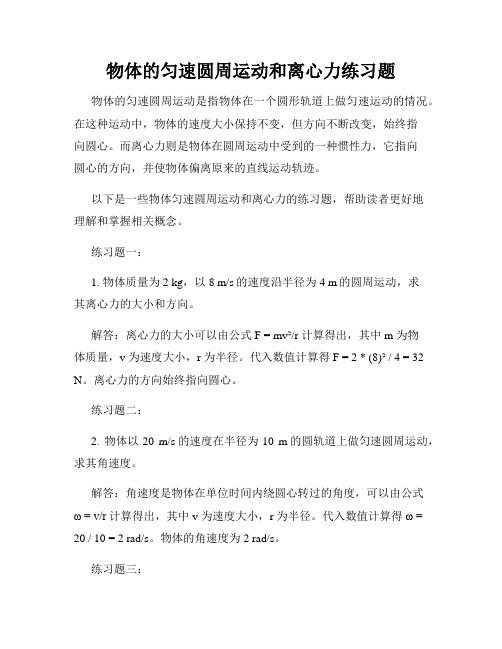 物体的匀速圆周运动和离心力练习题

物体的匀速圆周运动是指物体在一个圆形轨道上做匀速运动的情况。在这种运动中，物体的速度大小保持不变，但方向不断改变，始终指向圆心。而离心力则是物体在圆周运动中受到的一种惯性力，它指向圆心的方向，并使物体偏离原来的直线运动轨迹。

以下是一些物体匀速圆周运动和离心力的练习题，帮助读者更好地理解和掌握相关概念。

练习题一：

1. 物体质量为 2 kg，以 8 m/s 的速度沿半径为 4 m 的圆周运动，求其离心力的大小和方向。

解答：离心力的大小可以由公式 $F = mv^2/r$ 计算得出，其中 m 为物体质量，v 为速度大小，r 为半径。代入数值计算得 $F = 2 * (8)^2 / 4 = 32$ N。离心力的方向始终指向圆心。

练习题二：

2. 物体以 20 m/s 的速度在半径为 10 m 的圆轨道上做匀速圆周运动，求其角速度。

解答：角速度是物体在单位时间内绕圆心转过的角度，可以由公式 $\omega = v/r$ 计算得出，其中 v 为速度大小，r 为半径。代入数值计算得 $\omega = 20 / 10 = 2$ rad/s。物体的角速度为 2 rad/s。

练习题三：